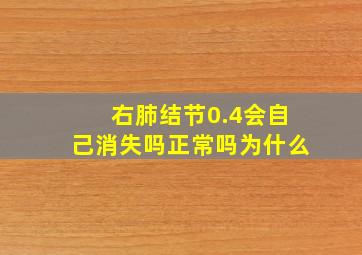 右肺结节0.4会自己消失吗正常吗为什么